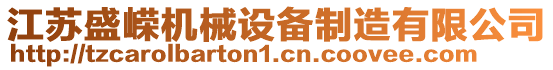 江苏盛嵘机械设备制造有限公司
http://tzcarolbarton1.cn.coovee.com